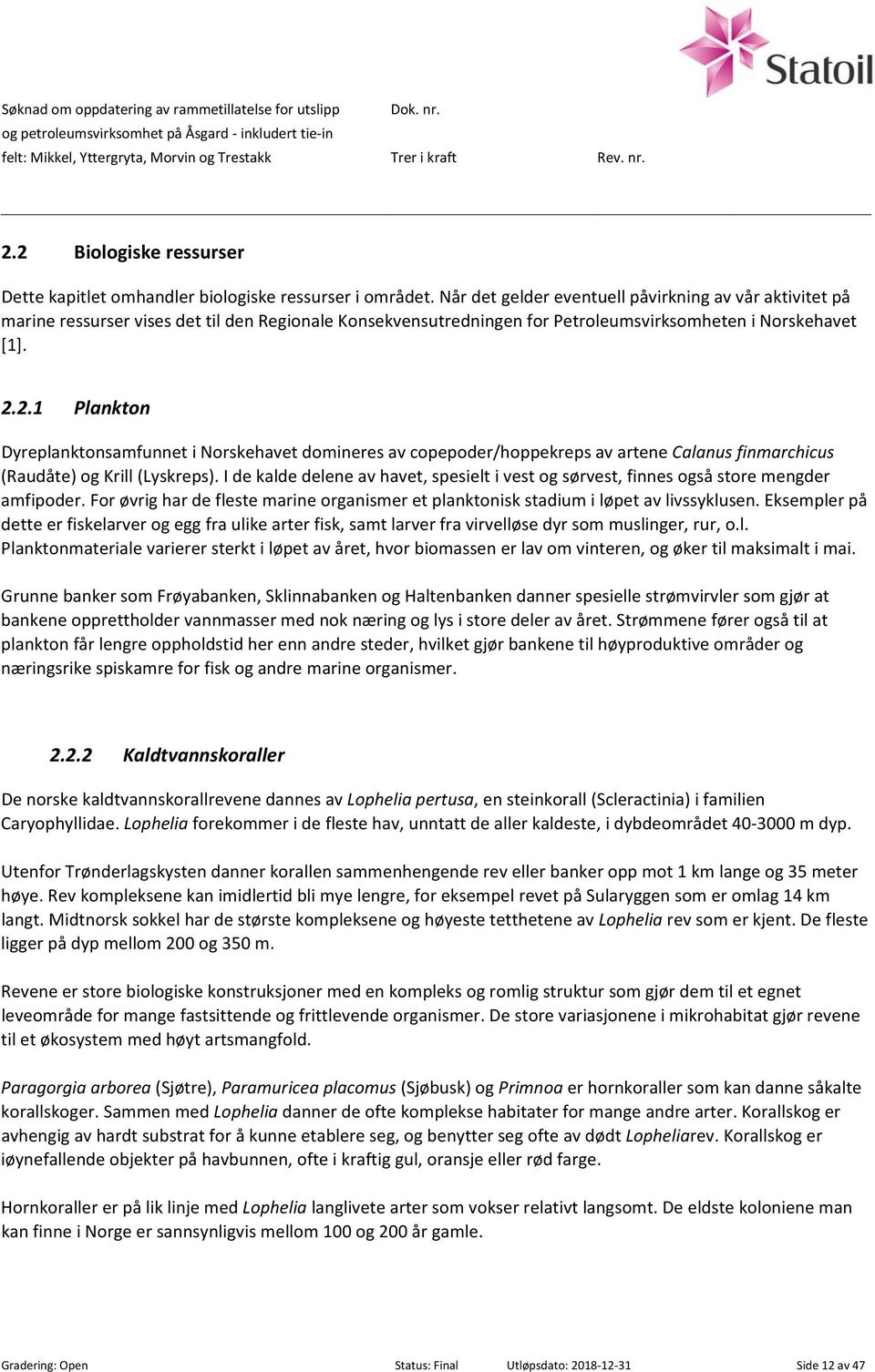 Statoil

Søknad om oppdatering av rammetillatelse for utslipp og petroleumsvirksomhet på Åsgard - inkludert tie-in felt: Mikkel, Yttergryta, Morvin og Trestakk

Dok. nr.

Trer i kraft

Rev. nr.

2.2 Biologiske ressurser

Dette kapitlet omhandler biologiske ressurser i området. Når det gelder eventuell påvirkning av vår aktivitet på marine ressurser vises det til den Regionale Konsekvensutredningen for Petroleumsvirksomheten i Norskehavet [1].

2.2.1 Plankton

Dyreplanktonsamfunnet i Norskehavet domineres av copepoder/hoppekreps av artene Calanus finmarchicus (Raudåte) og Krill (Lyskreps). I de kalde delene av havet, spesielt i vest og sørvest, finnes også store mengder amfipoder. For øvrig har de fleste marine organismer et planktonisk stadium i løpet av livssyklusen. Eksempler på dette er fiskelarver og egg fra ulike arter fisk, samt larver fra virvelløse dyr som muslinger, rur, o.l. Planktonmateriale varierer sterkt i løpet av året, hvor biomassen er lav om vinteren, og øker til maksimalt i mai.

Grunne banker som Frøyabanken, Sklinnabanken og Haltenbanken danner spesielle strømvirvler som gjør at bankene opprettholder vannmasser med nok næring og lys i store deler av året. Strømmene fører også til at plankton får lengre oppholdstid her enn andre steder, hvilket gjør bankene til høyproduktive områder og næringsrike spiskamre for fisk og andre marine organismer.

2.2.2 Kaldtvannskoraller

De norske kaldtvannskorallrevene dannes av Lophelia pertusa, en steinkorall (Scleractinia) i familien Caryophyllidae. Lophelia forekommer i de fleste hav, unntatt de aller kaldeste, i dybdeområdet 40-3000 m dyp.

Utenfor Trønderlagskysten danner korallen sammenhengende rev eller banker opp mot 1 km lange og 35 meter høye. Rev kompleksene kan imidlertid bli mye lengre, for eksempel revet på Sularyggen som er omlag 14 km langt. Midtnorsk sokkel har de største kompleksene og høyeste tetthetene av Lophelia rev som er kjent. De fleste ligger på dyp mellom 200 og 350 m.

Revene er store biologiske konstruksjoner med en kompleks og romlig struktur som gjør dem til et egnet leveområde for mange fastsittende og frittlevende organismer. De store variasjonene i mikrohabitat gjør revene til et økosystem med høyt artsmangfold.

Paragorgia arborea (Sjøtre), Paramuricea placomus (Sjøbusk) og Primnoa er hornkoraller som kan danne såkalte korallskoger. Sammen med Lophelia danner de ofte komplekse habitater for mange andre arter. Korallskog er avhengig av hardt substrat for å kunne etablere seg, og benytter seg ofte av dødt Lopheliarev. Korallskog er iøynefallende objekter på havbunnen, ofte i kraftig gul, oransje eller rød farge.

Hornkoraller er på lik linje med Lophelia langlivete arter som vokser relativt langsomt. De eldste koloniene man kan finne i Norge er sannsynligvis mellom 100 og 200 år gamle.

Gradering: Open Status: Final Utløpsdato: 2018-12-31 Side 12 av 47